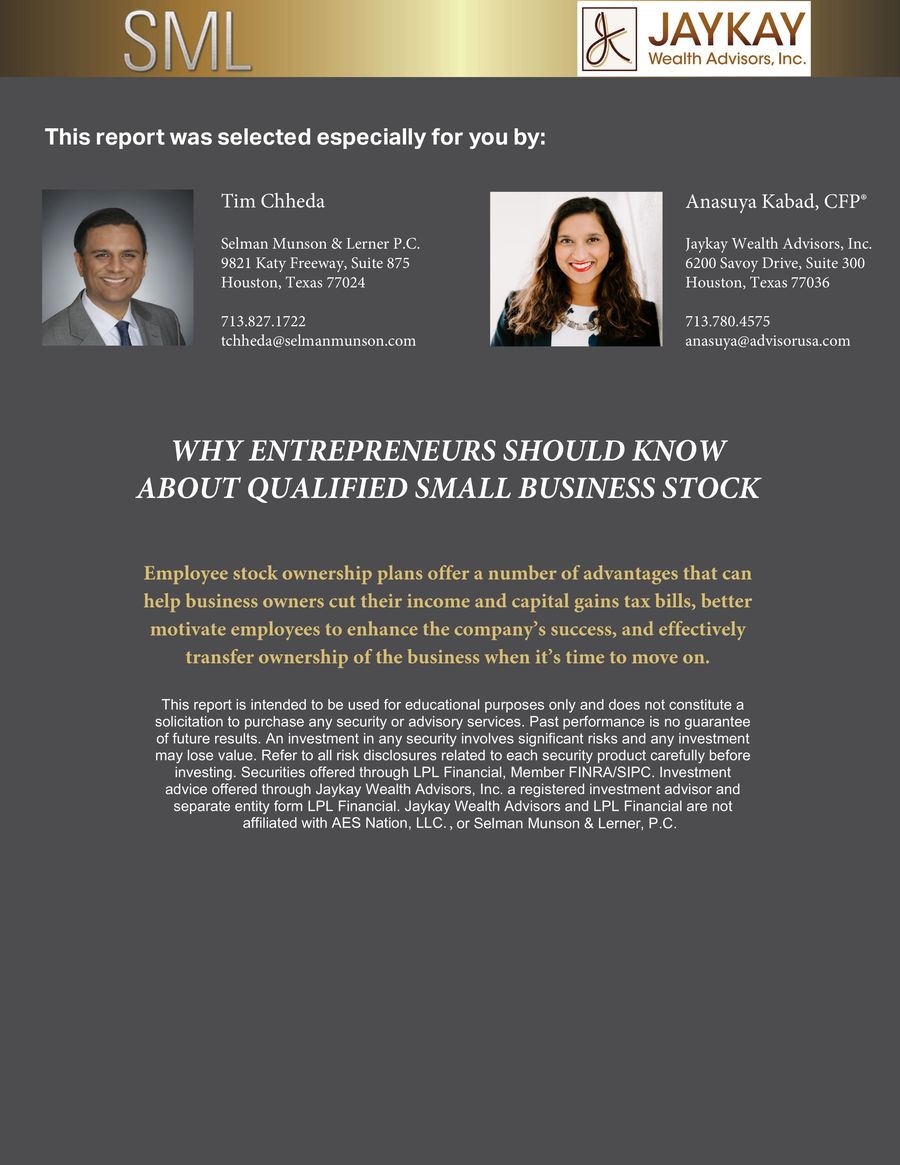 SML

JAYKAY
Wealth Advisors, Inc.

This report was selected especially for you by:

Tim Chheda

Selman Munson & Lerner P.C.
9821 Katy Freeway, Suite 875
Houston, Texas 77024

713.827.1722
tchheda@selmanmunson.com

Anasuya Kabad, CFP®

Jaykay Wealth Advisors, Inc.
6200 Savoy Drive, Suite 300
Houston, Texas 77036

713.780.4575
anasuya@advisorusa.com

WHY ENTREPRENEURS SHOULD KNOW ABOUT QUALIFIED SMALL BUSINESS STOCK

Employee stock ownership plans offer a number of advantages that can help business owners cut their income and capital gains tax bills, better motivate employees to enhance the company's success, and effectively transfer ownership of the business when it's time to move on.

This report is intended to be used for educational purposes only and does not constitute a solicitation to purchase any security or advisory services. Past performance is no guarantee of future results. An investment in any security involves significant risks and any investment may lose value. Refer to all risk disclosures related to each security product carefully before investing. Securities offered through LPL Financial, Member FINRA/SIPC. Investment advice offered through Jaykay Wealth Advisors, Inc. a registered investment advisor and separate entity form LPL Financial. Jaykay Wealth Advisors and LPL Financial are not affiliated with AES Nation, LLC. , or Selman Munson & Lerner, P.C.